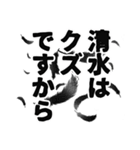 清水は
クズ
ですから